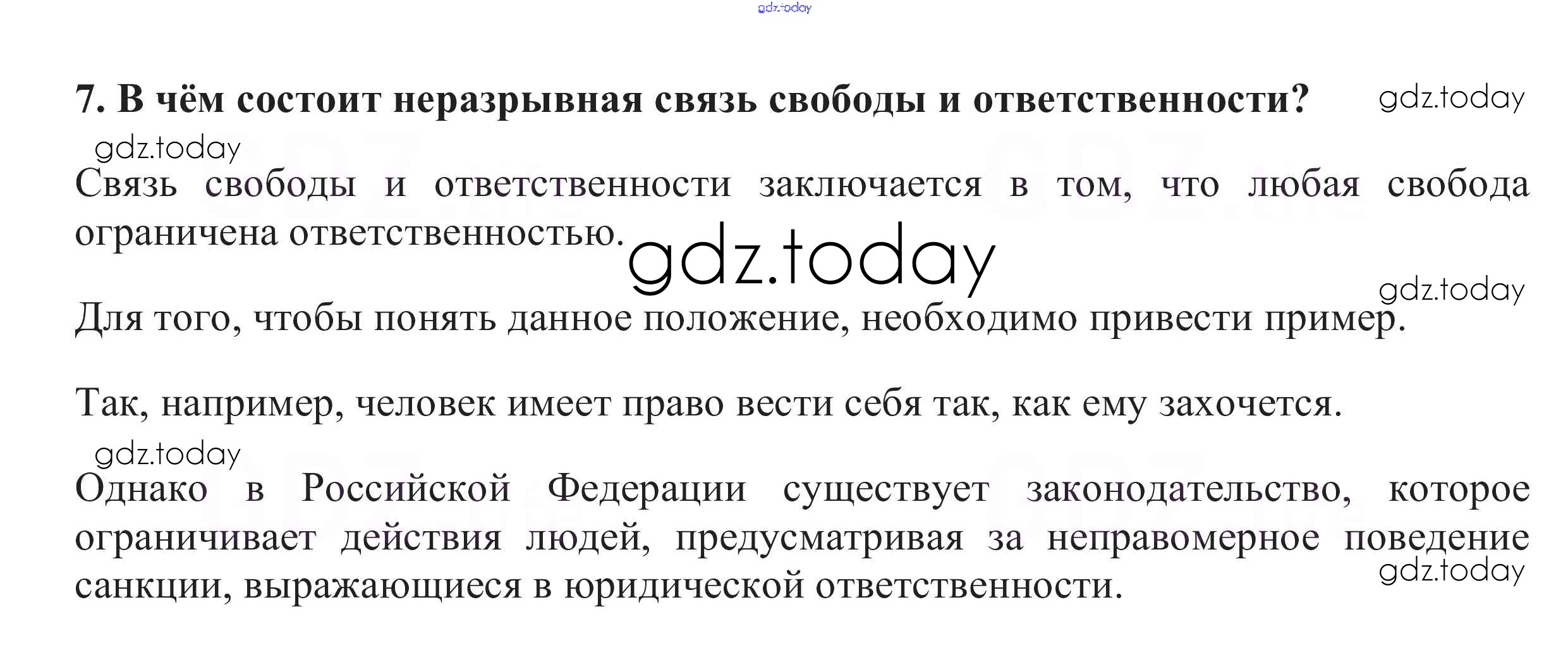 gdz.today

7. В чём состоит неразрывная связь свободы и ответственности? gdz.today

gdz.today

Связь свободы и ответственности заключается в том, что любая свобода ограничена ответственностью.

gdz.today

gdz.today

Для того, чтобы понять данное положение, необходимо привести пример.

Так, например, человек имеет право вести себя так, как ему захочется.

gdz.today

Однако в Российской Федерации существует законодательство, которое ограничивает действия людей, предусматривая за неправомерное поведение санкции, выражающиеся в юридической ответственности.

gdz.today